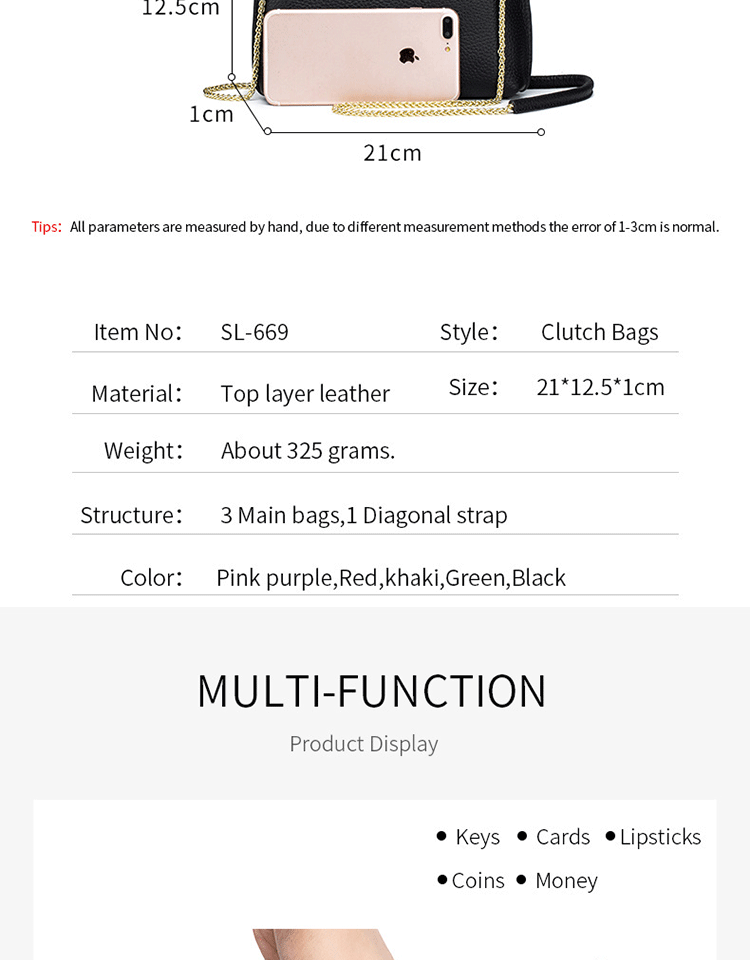 12.5cm

1cm

21cm

Tips: All parameters are measured by hand, due to different measurement methods the error of 1-3cm is normal.

Item No: SL-669
Style: Clutch Bags

Material: Top layer leather
Size: 21*12.5*1cm

Weight: About 325 grams.

Structure: 3 Main bags,1 Diagonal strap

Color: Pink purple,Red,khaki,Green,Black

MULTI-FUNCTION

Product Display

• Keys • Cards • Lipsticks
• Coins • Money